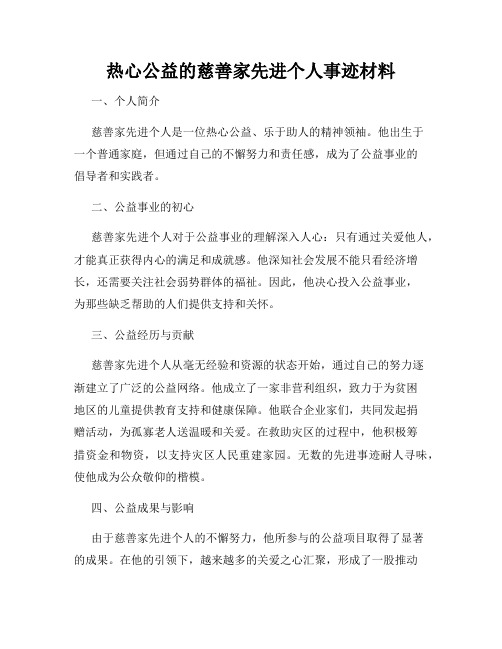 热心公益的慈善家先进个人事迹材料

一、个人简介

慈善家先进个人是一位热心公益、乐于助人的精神领袖。他出生于一个普通家庭，但通过自己的不懈努力和责任感，成为了公益事业的倡导者和实践者。

二、公益事业的初心

慈善家先进个人对于公益事业的理解深入人心：只有通过关爱他人，才能真正获得内心的满足和成就感。他深知社会发展不能只看经济增长，还需要关注社会弱势群体的福祉。因此，他决心投入公益事业，为那些缺乏帮助的人们提供支持和关怀。

三、公益经历与贡献

慈善家先进个人从毫无经验和资源的状态开始，通过自己的努力逐渐建立了广泛的公益网络。他成立了一家非营利组织，致力于为贫困地区的儿童提供教育支持和健康保障。他联合企业家们，共同发起捐赠活动，为孤寡老人送温暖和关爱。在救助灾区的过程中，他积极筹措资金和物资，以支持灾区人民重建家园。无数的先进事迹耐人寻味，使他成为公众敬仰的楷模。

四、公益成果与影响

由于慈善家先进个人的不懈努力，他所参与的公益项目取得了显著的成果。在他的引领下，越来越多的关爱之心汇聚，形成了一股推动